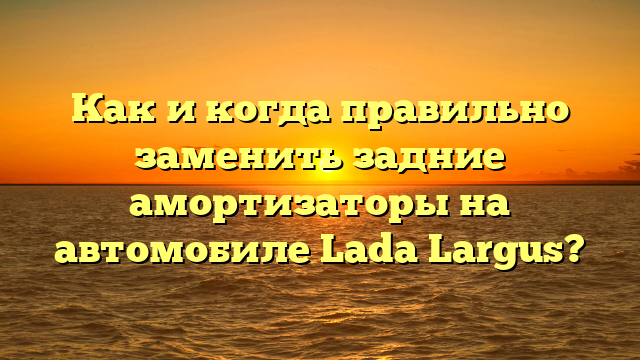 Как и когда правильно заменить задние амортизаторы на автомобиле Lada Largus?